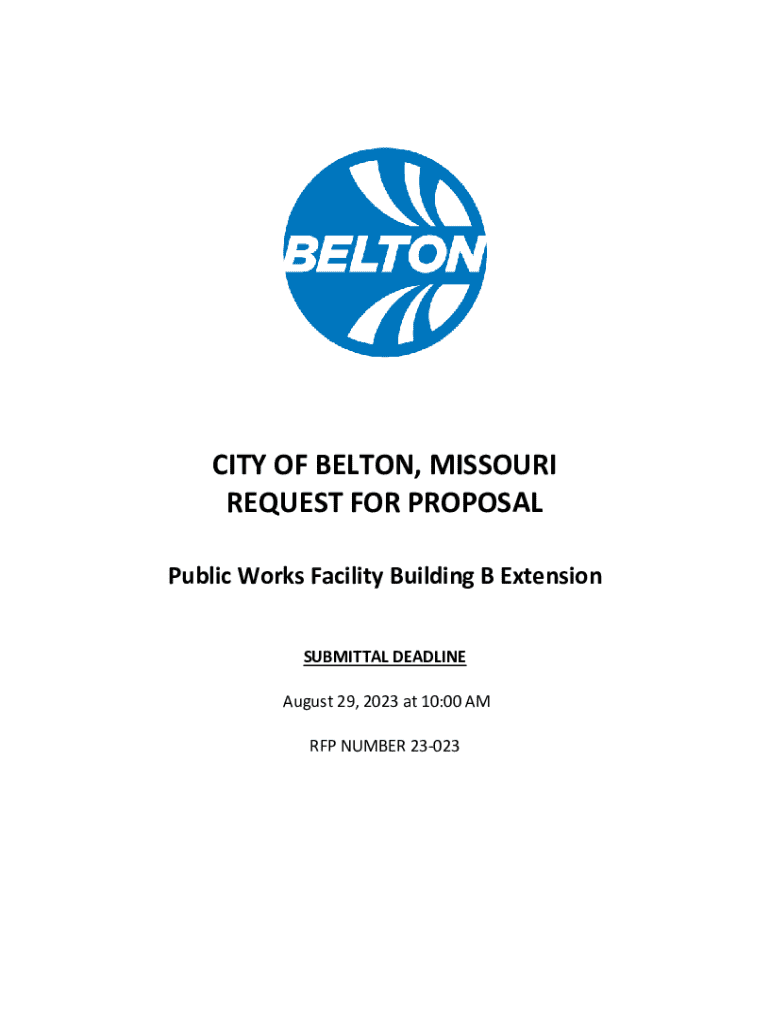 BELTON

CITY OF BELTON, MISSOURI
REQUEST FOR PROPOSAL

Public Works Facility Building B Extension

SUBMITTAL DEADLINE

August 29, 2023 at 10:00 AM

RFP NUMBER 23-023